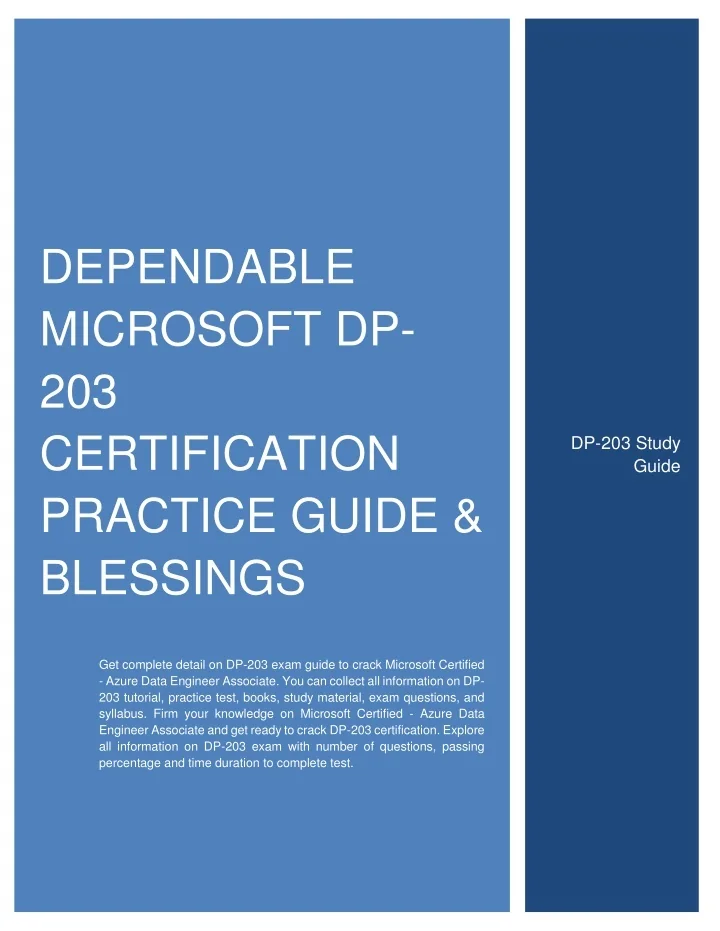 DEPENDABLE
MICROSOFT DP-203
CERTIFICATION
PRACTICE GUIDE &
BLESSINGS

Get complete detail on DP-203 exam guide to crack Microsoft Certified - Azure Data Engineer Associate. You can collect all information on DP-203 tutorial, practice test, books, study material, exam questions, and syllabus. Firm your knowledge on Microsoft Certified - Azure Data Engineer Associate and get ready to crack DP-203 certification. Explore all information on DP-203 exam with number of questions, passing percentage and time duration to complete test.

DP-203 Study Guide